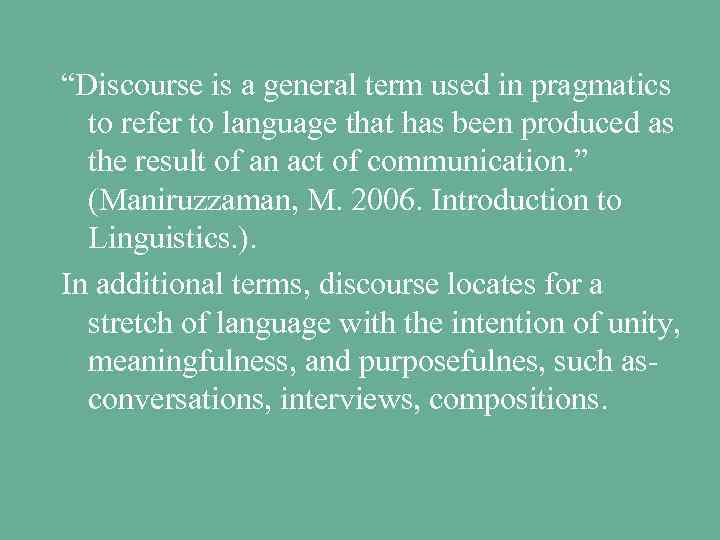 “Discourse is a general term used in pragmatics to refer to language that has been produced as the result of an act of communication.” (Maniruzzaman, M. 2006. Introduction to Linguistics.).

In additional terms, discourse locates for a stretch of language with the intention of unity, meaningfulness, and purposefulnes, such as- conversations, interviews, compositions.